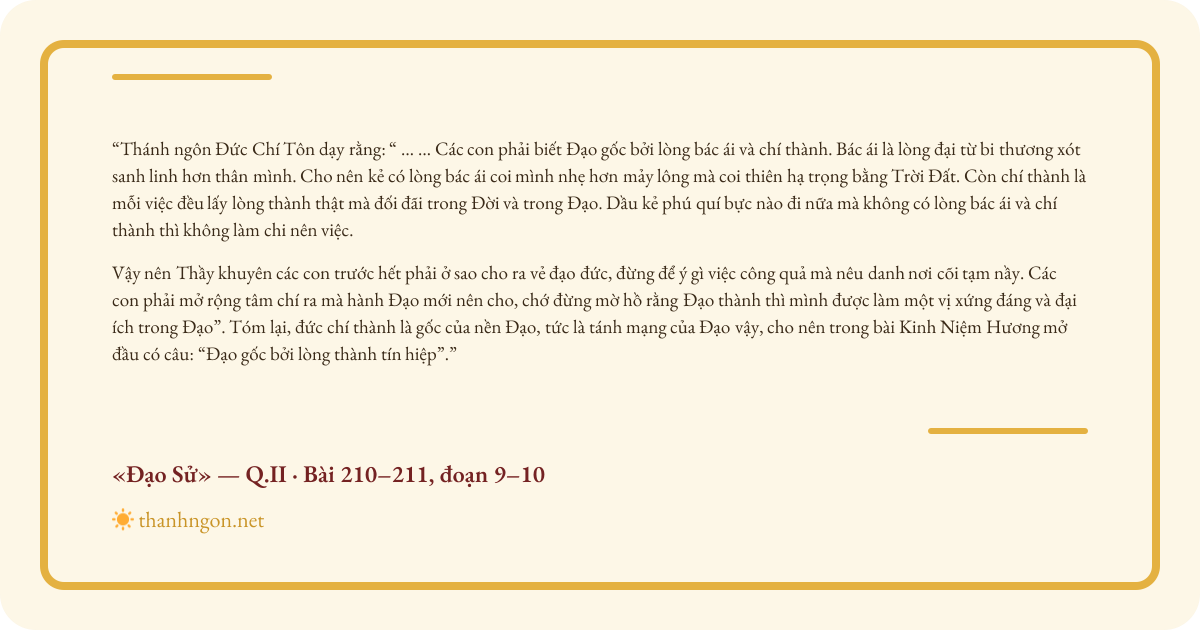 "Thánh ngôn Đức Chí Tôn dạy rằng: " … … Các con phải biết Đạo gốc bởi lòng bác ái và chí thành. Bác ái là lòng đại từ bi thương xót sanh linh hơn thân mình. Cho nên kẻ có lòng bác ái coi mình nhẹ hơn mảy lông mà coi thiên hạ trọng bằng Trời Đất. Còn chí thành là mỗi việc đều lấy lòng thành thật mà đối đãi trong Đời và trong Đạo. Dầu kẻ phú quí bực nào đi nữa mà không có lòng bác ái và chí thành thì không làm chi nên việc.

Vậy nên Thầy khuyên các con trước hết phải ở sao cho ra vẻ đạo đức, đừng để ý gì việc công quả mà nêu danh nơi cõi tạm nầy. Các con phải mở rộng tâm chí ra mà hành Đạo mới nên cho, chớ đừng mờ hồ rằng Đạo thành thì mình được làm một vị xứng đáng và đại ích trong Đạo". Tóm lại, đức chí thành là gốc của nền Đạo, tức là tánh mạng của Đạo vậy, cho nên trong bài Kinh Niệm Hương mở đầu có câu: "Đạo gốc bởi lòng thành tín hiệp"."

«Đạo Sử» — Q.II · Bài 210–211, đoạn 9–10

thanhngon.net